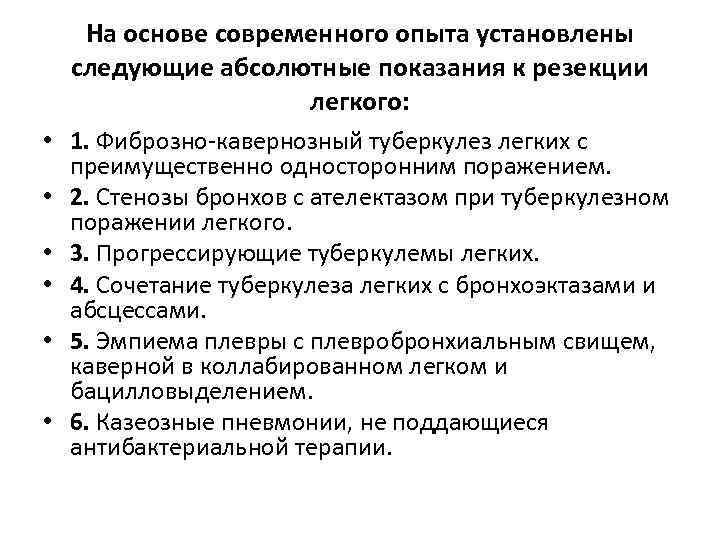 На основе современного опыта установлены следующие абсолютные показания к резекции легкого:

• 1. Фиброзно-кавернозный туберкулез легких с преимущественно односторонним поражением.
• 2. Стенозы бронхов с ателектазом при туберкулезном поражении легкого.
• 3. Прогрессирующие туберкулемы легких.
• 4. Сочетание туберкулеза легких с бронхоэктазами и абсцессами.
• 5. Эмпиема плевры с плевробронхиальным свищем, каверной в коллабированном легком и бацилловыделением.
• 6. Казеозные пневмонии, не поддающиеся антибактериальной терапии.